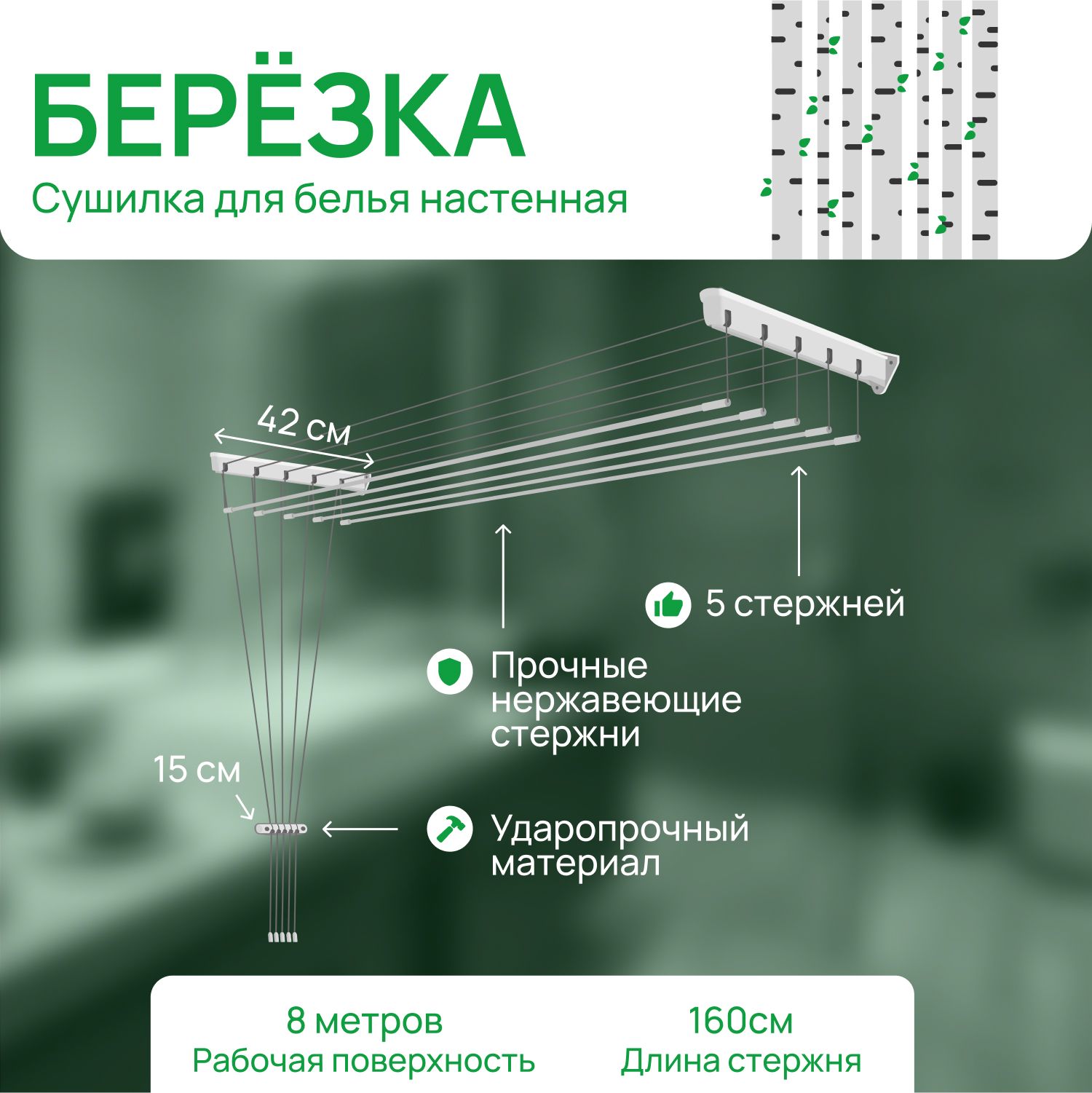 БЕРЁЗКА
Сушилка для белья настенная

42 см

5 стержней

Прочные нержавеющие стержни

15 см

Ударопрочный материал

8 метров
Рабочая поверхность

160см
Длина стержня